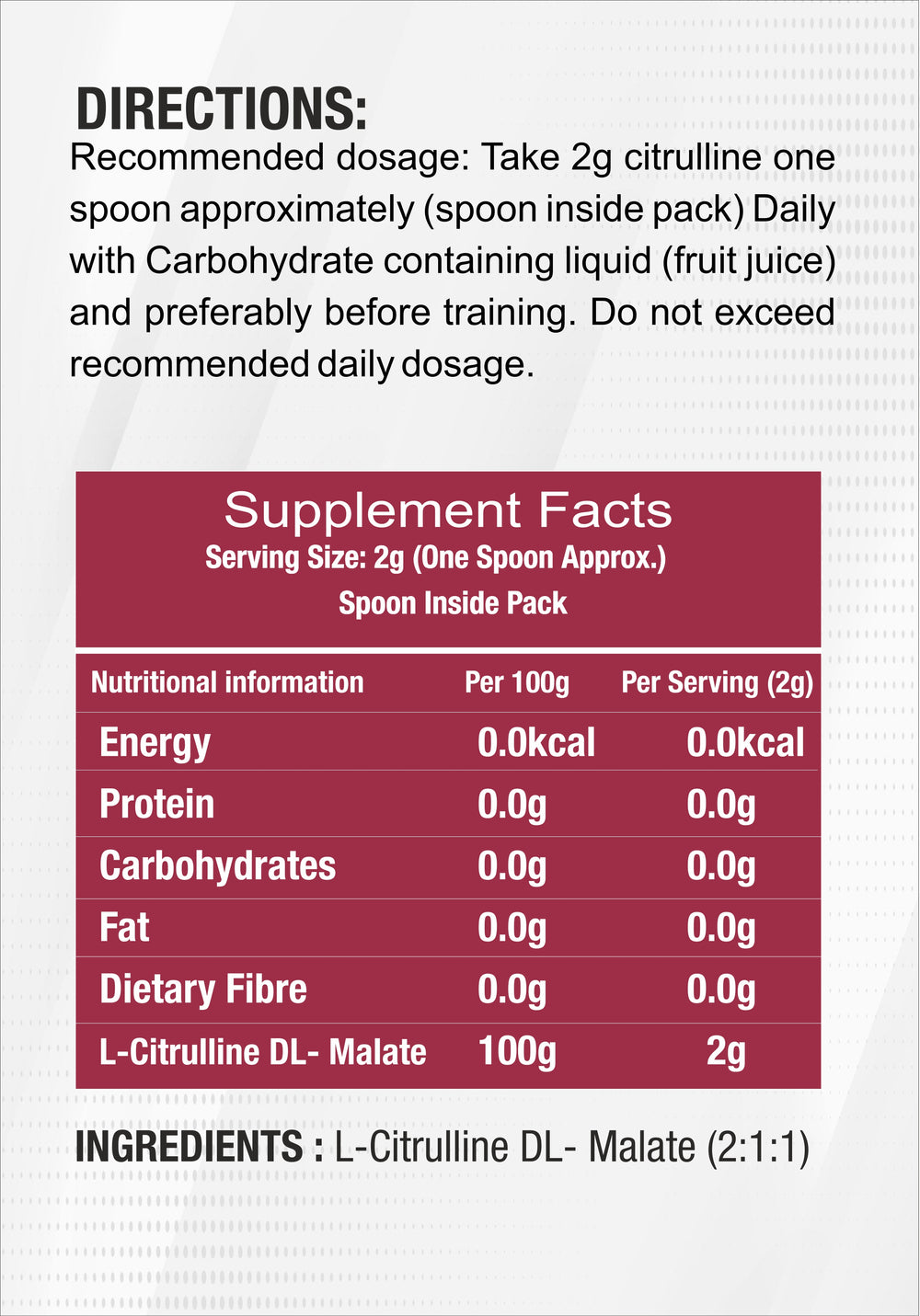 DIRECTIONS:
Recommended dosage: Take 2g citrulline one spoon approximately (spoon inside pack) Daily with Carbohydrate containing liquid (fruit juice) and preferably before training. Do not exceed recommended daily dosage.

Supplement Facts
Serving Size: 2g (One Spoon Approx.)
Spoon Inside Pack

| Nutritional information | Per 100g | Per Serving (2g) |
|---|---|---|
| Energy | 0.0kcal | 0.0kcal |
| Protein | 0.0g | 0.0g |
| Carbohydrates | 0.0g | 0.0g |
| Fat | 0.0g | 0.0g |
| Dietary Fibre | 0.0g | 0.0g |
| L-Citrulline DL- Malate | 100g | 2g |

INGREDIENTS : L-Citrulline DL- Malate (2:1:1)